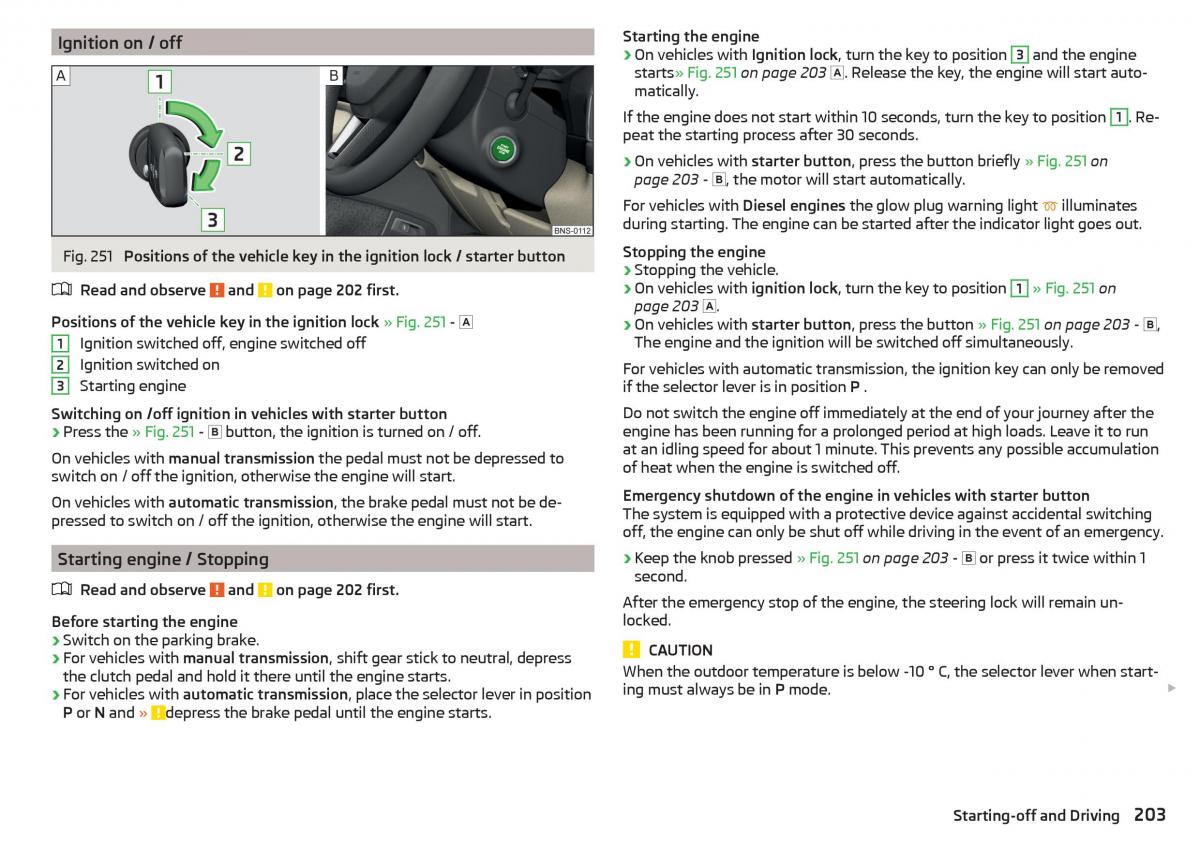 Ignition on / off

A
1
2
3
B
BNS-0112

Fig. 251 Positions of the vehicle key in the ignition lock / starter button

Read and observe ! and ! on page 202 first.

Positions of the vehicle key in the ignition lock » Fig. 251 - A
1 Ignition switched off, engine switched off
2 Ignition switched on
3 Starting engine

Switching on /off ignition in vehicles with starter button
› Press the » Fig. 251 - B button, the ignition is turned on / off.

On vehicles with manual transmission the pedal must not be depressed to switch on / off the ignition, otherwise the engine will start.

On vehicles with automatic transmission, the brake pedal must not be depressed to switch on / off the ignition, otherwise the engine will start.

Starting engine / Stopping

Read and observe ! and ! on page 202 first.

Before starting the engine
› Switch on the parking brake.
› For vehicles with manual transmission, shift gear stick to neutral, depress the clutch pedal and hold it there until the engine starts.
› For vehicles with automatic transmission, place the selector lever in position P or N and » ! depress the brake pedal until the engine starts.

Starting the engine
› On vehicles with Ignition lock, turn the key to position 3 and the engine starts» Fig. 251 on page 203 A. Release the key, the engine will start automatically.

If the engine does not start within 10 seconds, turn the key to position 1. Repeat the starting process after 30 seconds.

› On vehicles with starter button, press the button briefly » Fig. 251 on page 203 - B, the motor will start automatically.

For vehicles with Diesel engines the glow plug warning light illuminates during starting. The engine can be started after the indicator light goes out.

Stopping the engine
› Stopping the vehicle.
› On vehicles with ignition lock, turn the key to position 1 » Fig. 251 on page 203 A.
› On vehicles with starter button, press the button » Fig. 251 on page 203 - B, The engine and the ignition will be switched off simultaneously.

For vehicles with automatic transmission, the ignition key can only be removed if the selector lever is in position P .

Do not switch the engine off immediately at the end of your journey after the engine has been running for a prolonged period at high loads. Leave it to run at an idling speed for about 1 minute. This prevents any possible accumulation of heat when the engine is switched off.

Emergency shutdown of the engine in vehicles with starter button
The system is equipped with a protective device against accidental switching off, the engine can only be shut off while driving in the event of an emergency.

› Keep the knob pressed » Fig. 251 on page 203 - B or press it twice within 1 second.

After the emergency stop of the engine, the steering lock will remain unlocked.

! CAUTION
When the outdoor temperature is below -10 ° C, the selector lever when starting must always be in P mode.

Starting-off and Driving 203